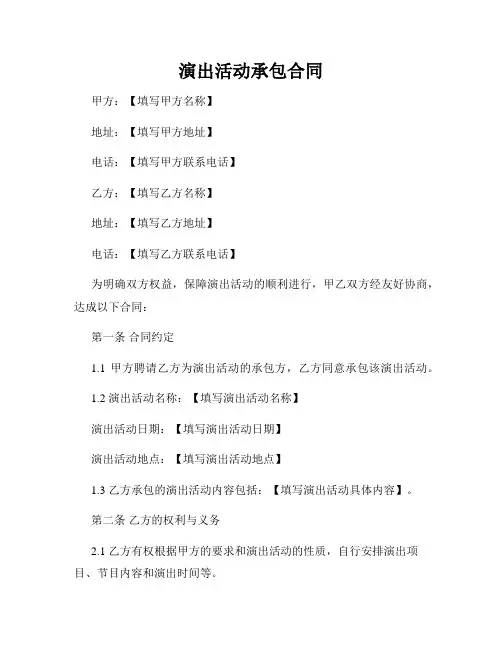 演出活动承包合同

甲方：【填写甲方名称】

地址：【填写甲方地址】

电话：【填写甲方联系电话】

乙方：【填写乙方名称】

地址：【填写乙方地址】

电话：【填写乙方联系电话】

为明确双方权益，保障演出活动的顺利进行，甲乙双方经友好协商，达成以下合同：

第一条 合同约定

1.1 甲方聘请乙方为演出活动的承包方，乙方同意承包该演出活动。

1.2 演出活动名称：【填写演出活动名称】

演出活动日期：【填写演出活动日期】

演出活动地点：【填写演出活动地点】

1.3 乙方承包的演出活动内容包括：【填写演出活动具体内容】。

第二条 乙方的权利与义务

2.1 乙方有权根据甲方的要求和演出活动的性质，自行安排演出项目、节目内容和演出时间等。